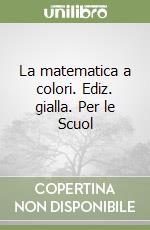 unilibro

La matematica a colori. Ediz. gialla. Per le Scuol

COPERTINA NON DISPONIBILE